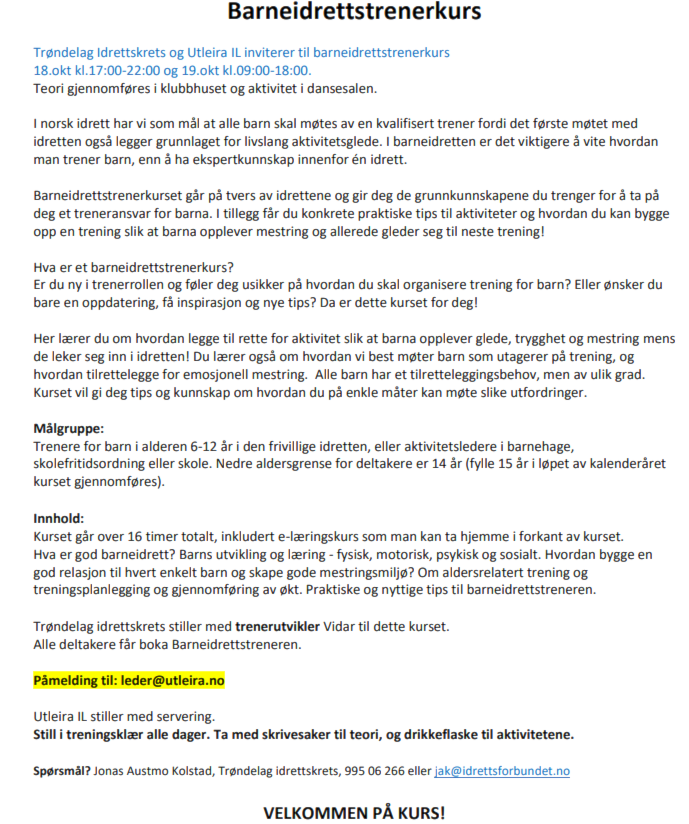 Barneidrettstrenerkurs

Trøndelag Idrettskrets og Utleira IL inviterer til barneidrettstrenerkurs
18.okt kl.17:00-22:00 og 19.okt kl.09:00-18:00.
Teori gjennomføres i klubbhuset og aktivitet i dansesalen.

I norsk idrett har vi som mål at alle barn skal møtes av en kvalifisert trener fordi det første møtet med idretten også legger grunnlaget for livslang aktivitetsglede. I barneidretten er det viktigere å vite hvordan man trener barn, enn å ha ekspertkunnskap innenfor én idrett.

Barneidrettstrenerkurset går på tvers av idrettene og gir deg de grunnkunnskapene du trenger for å ta på deg et treneransvar for barna. I tillegg får du konkrete praktiske tips til aktiviteter og hvordan du kan bygge opp en trening slik at barna opplever mestring og allerede gleder seg til neste trening!

Hva er et barneidrettstrenerkurs?
Er du ny i trenerrollen og føler deg usikker på hvordan du skal organisere trening for barn? Eller ønsker du bare en oppdatering, få inspirasjon og nye tips? Da er dette kurset for deg!

Her lærer du om hvordan legge til rette for aktivitet slik at barna opplever glede, trygghet og mestring mens de leker seg inn i idretten! Du lærer også om hvordan vi best møter barn som utagerer på trening, og hvordan tilrettelegge for emosjonell mestring. Alle barn har et tilretteleggingsbehov, men av ulik grad. Kurset vil gi deg tips og kunnskap om hvordan du på enkle måter kan møte slike utfordringer.

Målgruppe:
Trenere for barn i alderen 6-12 år i den frivillige idretten, eller aktivitetsledere i barnehage, skolefritidsordning eller skole. Nedre aldersgrense for deltakere er 14 år (fylle 15 år i løpet av kalenderåret kurset gjennomføres).

Innhold:
Kurset går over 16 timer totalt, inkludert e-læringskurs som man kan ta hjemme i forkant av kurset.
Hva er god barneidrett? Barns utvikling og læring - fysisk, motorisk, psykisk og sosialt. Hvordan bygge en god relasjon til hvert enkelt barn og skape gode mestringsmiljø? Om aldersrelatert trening og treningsplanlegging og gjennomføring av økt. Praktiske og nyttige tips til barneidrettstreneren.

Trøndelag idrettskrets stiller med trenerutvikler Vidar til dette kurset.
Alle deltakere får boka Barneidrettstreneren.

Påmelding til: leder@utleira.no

Utleira IL stiller med servering.
Still i treningsklær alle dager. Ta med skrivesaker til teori, og drikkeflaske til aktivitetene.

Spørsmål? Jonas Austmo Kolstad, Trøndelag idrettskrets, 995 06 266 eller jak@idrettsforbundet.no

VELKOMMEN PÅ KURS!